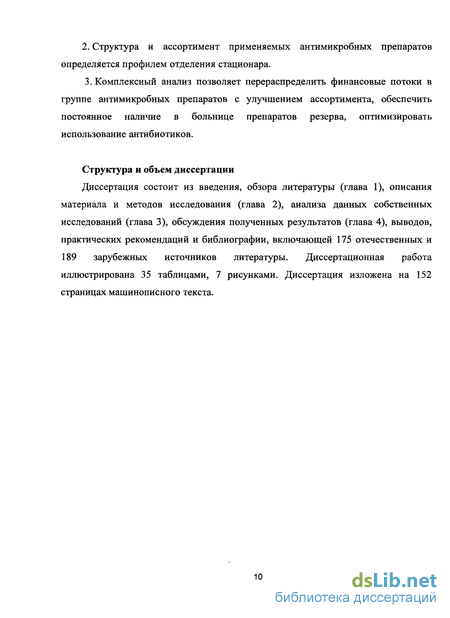 2. Структура и ассортимент применяемых антимикробных препаратов определяется профилем отделения стационара.

3. Комплексный анализ позволяет перераспределить финансовые потоки в группе антимикробных препаратов с улучшением ассортимента, обеспечить постоянное наличие в больнице препаратов резерва, оптимизировать использование антибиотиков.

Структура и объем диссертации

Диссертация состоит из введения, обзора литературы (глава 1), описания материала и методов исследования (глава 2), анализа данных собственных исследований (глава 3), обсуждения полученных результатов (глава 4), выводов, практических рекомендаций и библиографии, включающей 175 отечественных и 189 зарубежных источников литературы. Диссертационная работа иллюстрирована 35 таблицами, 7 рисунками. Диссертация изложена на 152 страницах машинописного текста.

10

dsLib.net
библиотека диссертаций